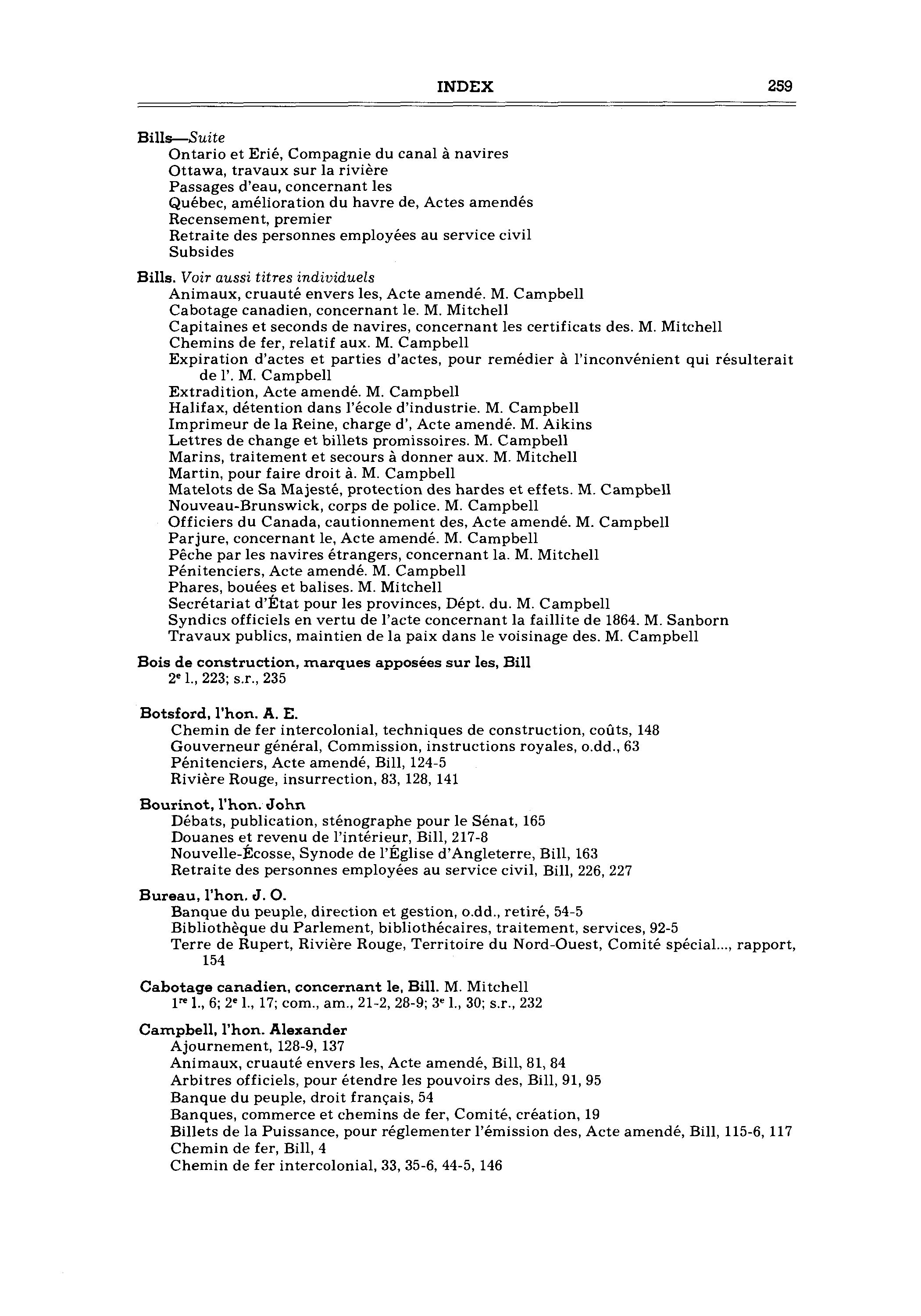 INDEX 259

Bills—Suite
Ontario et Erié, Compagnie du canal à navires
Ottawa, travaux sur la rivière
Passages d'eau, concernant les
Québec, amélioration du havre de, Actes amendés
Recensement, premier
Retraite des personnes employées au service civil
Subsides

Bills. Voir aussi titres individuels
Animaux, cruauté envers les, Acte amendé. M. Campbell
Cabotage canadien, concernant le. M. Mitchell
Capitaines et seconds de navires, concernant les certificats des. M. Mitchell
Chemins de fer, relatif aux. M. Campbell
Expiration d'actes et parties d'actes, pour remédier à l'inconvénient qui résulterait de l'. M. Campbell
Extradition, Acte amendé. M. Campbell
Halifax, détention dans l'école d'industrie. M. Campbell
Imprimeur de la Reine, charge d', Acte amendé. M. Aikins
Lettres de change et billets promissoires. M. Campbell
Marins, traitement et secours à donner aux. M. Mitchell
Martin, pour faire droit à. M. Campbell
Matelots de Sa Majesté, protection des hardes et effets. M. Campbell
Nouveau-Brunswick, corps de police. M. Campbell
Officiers du Canada, cautionnement des, Acte amendé. M. Campbell
Parjure, concernant le, Acte amendé. M. Campbell
Pêche par les navires étrangers, concernant la. M. Mitchell
Pénitenciers, Acte amendé. M. Campbell
Phares, bouées et balises. M. Mitchell
Secrétariat d'État pour les provinces, Dépt. du. M. Campbell
Syndics officiels en vertu de l'acte concernant la faillite de 1864. M. Sanborn
Travaux publics, maintien de la paix dans le voisinage des. M. Campbell

Bois de construction, marques apposées sur les, Bill
$2^e$ l., 223; s.r., 235

Botsford, l'hon. A. E.
Chemin de fer intercolonial, techniques de construction, coûts, 148
Gouverneur général, Commission, instructions royales, o.dd., 63
Pénitenciers, Acte amendé, Bill, 124-5
Rivière Rouge, insurrection, 83, 128, 141

Bourinot, l'hon. John
Débats, publication, sténographe pour le Sénat, 165
Douanes et revenu de l'intérieur, Bill, 217-8
Nouvelle-Écosse, Synode de l'Église d'Angleterre, Bill, 163
Retraite des personnes employées au service civil, Bill, 226, 227

Bureau, l'hon. J. O.
Banque du peuple, direction et gestion, o.dd., retiré, 54-5
Bibliothèque du Parlement, bibliothécaires, traitement, services, 92-5
Terre de Rupert, Rivière Rouge, Territoire du Nord-Ouest, Comité spécial..., rapport, 154

Cabotage canadien, concernant le, Bill. M. Mitchell
$1^{re}$ l., 6; $2^e$ l., 17; com., am., 21-2, 28-9; $3^e$ l., 30; s.r., 232

Campbell, l'hon. Alexander
Ajournement, 128-9, 137
Animaux, cruauté envers les, Acte amendé, Bill, 81, 84
Arbitres officiels, pour étendre les pouvoirs des, Bill, 91, 95
Banque du peuple, droit français, 54
Banques, commerce et chemins de fer, Comité, création, 19
Billets de la Puissance, pour réglementer l'émission des, Acte amendé, Bill, 115-6, 117
Chemin de fer, Bill, 4
Chemin de fer intercolonial, 33, 35-6, 44-5, 146